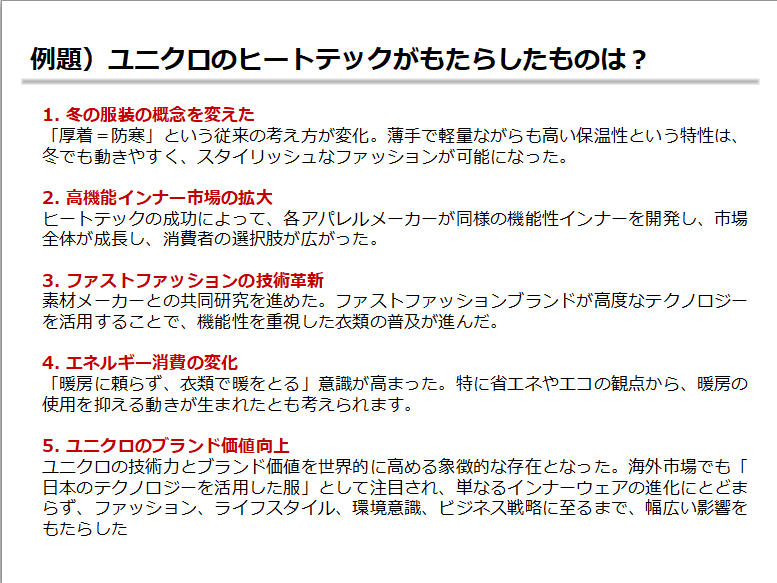 例題）ユニクロのヒートテックがもたらしたものは？

1.冬の服装の概念を変えた
「厚着＝防寒」という従来の考え方が変化。薄手で軽量ながらも高い保温性という特性は、冬でも動きやすく、スタイリッシュなファッションが可能になった。

2.高機能インナー市場の拡大
ヒートテックの成功によって、各アパレルメーカーが同様の機能性インナーを開発し、市場全体が成長し、消費者の選択肢が広がった。

3.ファストファッションの技術革新
素材メーカーとの共同研究を進めた。ファストファッションブランドが高度なテクノロジーを活用することで、機能性を重視した衣類の普及が進んだ。

4.エネルギー消費の変化
「暖房に頼らず、衣類で暖をとる」意識が高まった。特に省エネやエコの観点から、暖房の使用を抑える動きが生まれたとも考えられます。

5.ユニクロのブランド価値向上
ユニクロの技術力とブランド価値を世界的に高める象徴的な存在となった。海外市場でも「日本のテクノロジーを活用した服」として注目され、単なるインナーウェアの進化にとどまらず、ファッション、ライフスタイル、環境意識、ビジネス戦略に至るまで、幅広い影響をもたらした